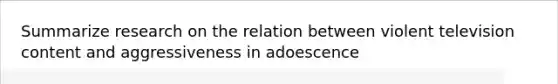 Summarize research on the relation between violent television content and aggressiveness in adoescence